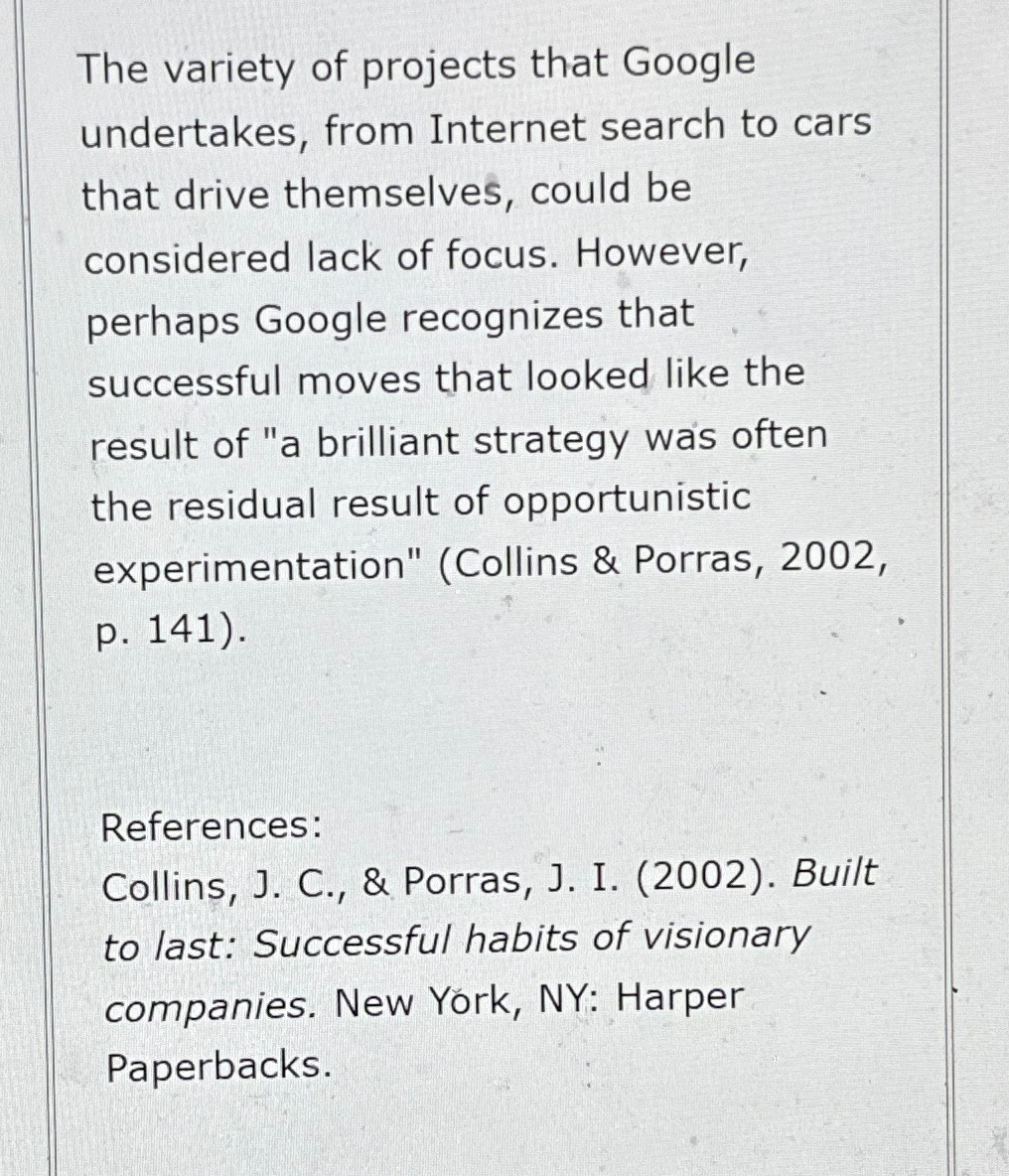 The variety of projects that Google undertakes, from Internet search to cars that drive themselves, could be considered lack of focus. However, perhaps Google recognizes that successful moves that looked like the result of "a brilliant strategy was often the residual result of opportunistic experimentation" (Collins & Porras, 2002, p. 141).

References:
Collins, J. C., & Porras, J. I. (2002). Built to last: Successful habits of visionary companies. New York, NY: Harper Paperbacks.